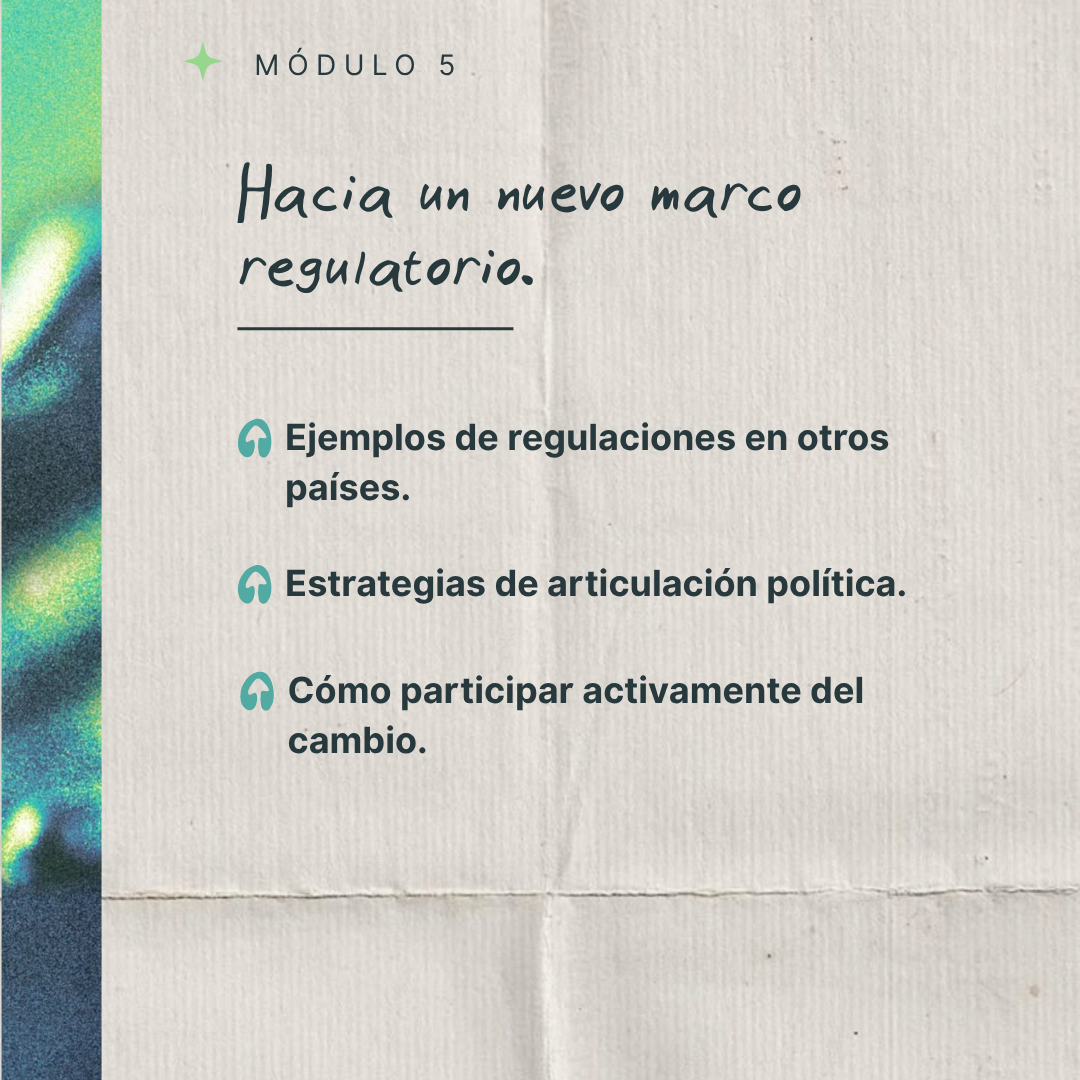 MÓDULO 5

Hacia un nuevo marco regulatorio.

Ejemplos de regulaciones en otros países.

Estrategias de articulación política.

Cómo participar activamente del cambio.